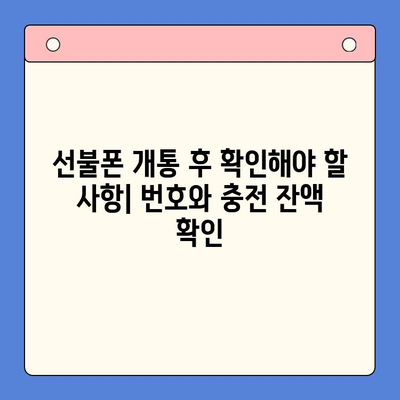 선불폰 개통 후 확인해야 할 사항| 번호와 충전 잔액 확인